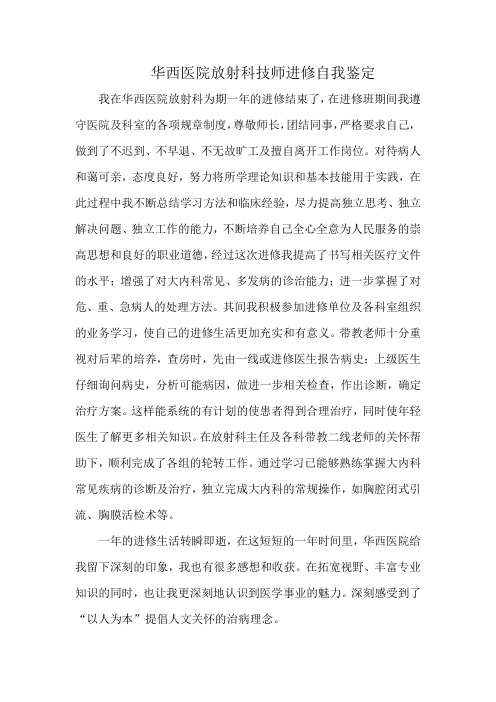 华西医院放射科技师进修自我鉴定

我在华西医院放射科为期一年的进修结束了，在进修班期间我遵守医院及科室的各项规章制度，尊敬师长，团结同事，严格要求自己，做到了不迟到、不早退、不无故旷工及擅自离开工作岗位。对待病人和蔼可亲，态度良好，努力将所学理论知识和基本技能用于实践，在此过程中我不断总结学习方法和临床经验，尽力提高独立思考、独立解决问题、独立工作的能力，不断培养自己全心全意为人民服务的崇高思想和良好的职业道德，经过这次进修我提高了书写相关医疗文件的水平；增强了对大内科常见、多发病的诊治能力；进一步掌握了对危、重、急病人的处理方法。其间我积极参加进修单位及各科室组织的业务学习，使自己的进修生活更加充实和有意义。带教老师十分重视对后辈的培养，查房时，先由一线或进修医生报告病史；上级医生仔细询问病史，分析可能病因，做进一步相关检查，作出诊断，确定治疗方案。这样能系统的有计划的使患者得到合理治疗，同时使年轻医生了解更多相关知识。在放射科主任及各科带教二线老师的关怀帮助下，顺利完成了各组的轮转工作。通过学习已能够熟练掌握大内科常见疾病的诊断及治疗，独立完成大内科的常规操作，如胸腔闭式引流、胸膜活检术等。

一年的进修生活转瞬即逝，在这短短的一年时间里，华西医院给我留下深刻的印象，我也有很多感想和收获。在拓宽视野、丰富专业知识的同时，也让我更深刻地认识到医学事业的魅力。深刻感受到了“以人为本”提倡人文关怀的治病理念。